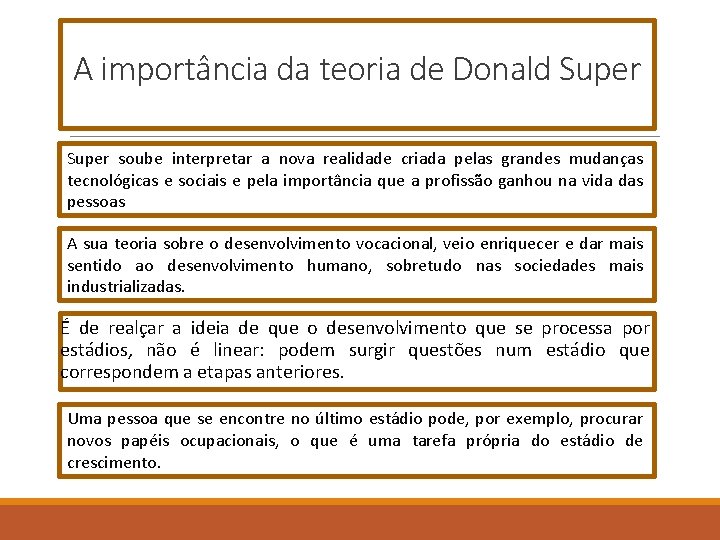 A importância da teoria de Donald Super

Super soube interpretar a nova realidade criada pelas grandes mudanças tecnológicas e sociais e pela importância que a profissão ganhou na vida das pessoas

A sua teoria sobre o desenvolvimento vocacional, veio enriquecer e dar mais sentido ao desenvolvimento humano, sobretudo nas sociedades mais industrializadas.

É de realçar a ideia de que o desenvolvimento que se processa por estádios, não é linear: podem surgir questões num estádio que correspondem a etapas anteriores.

Uma pessoa que se encontre no último estádio pode, por exemplo, procurar novos papéis ocupacionais, o que é uma tarefa própria do estádio de crescimento.